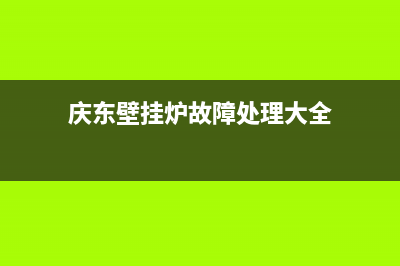 庆东壁挂炉故障处理大全